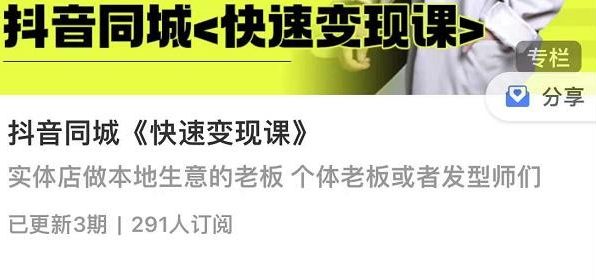 抖音同城<快速变现课>

专栏

分享

抖音同城《快速变现课》

实体店做本地生意的老板 个体老板或者发型师们

已更新3期 | 291人订阅